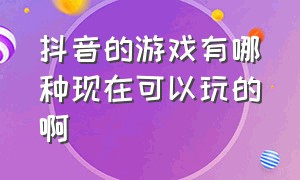 抖音的游戏有哪种现在可以玩的啊